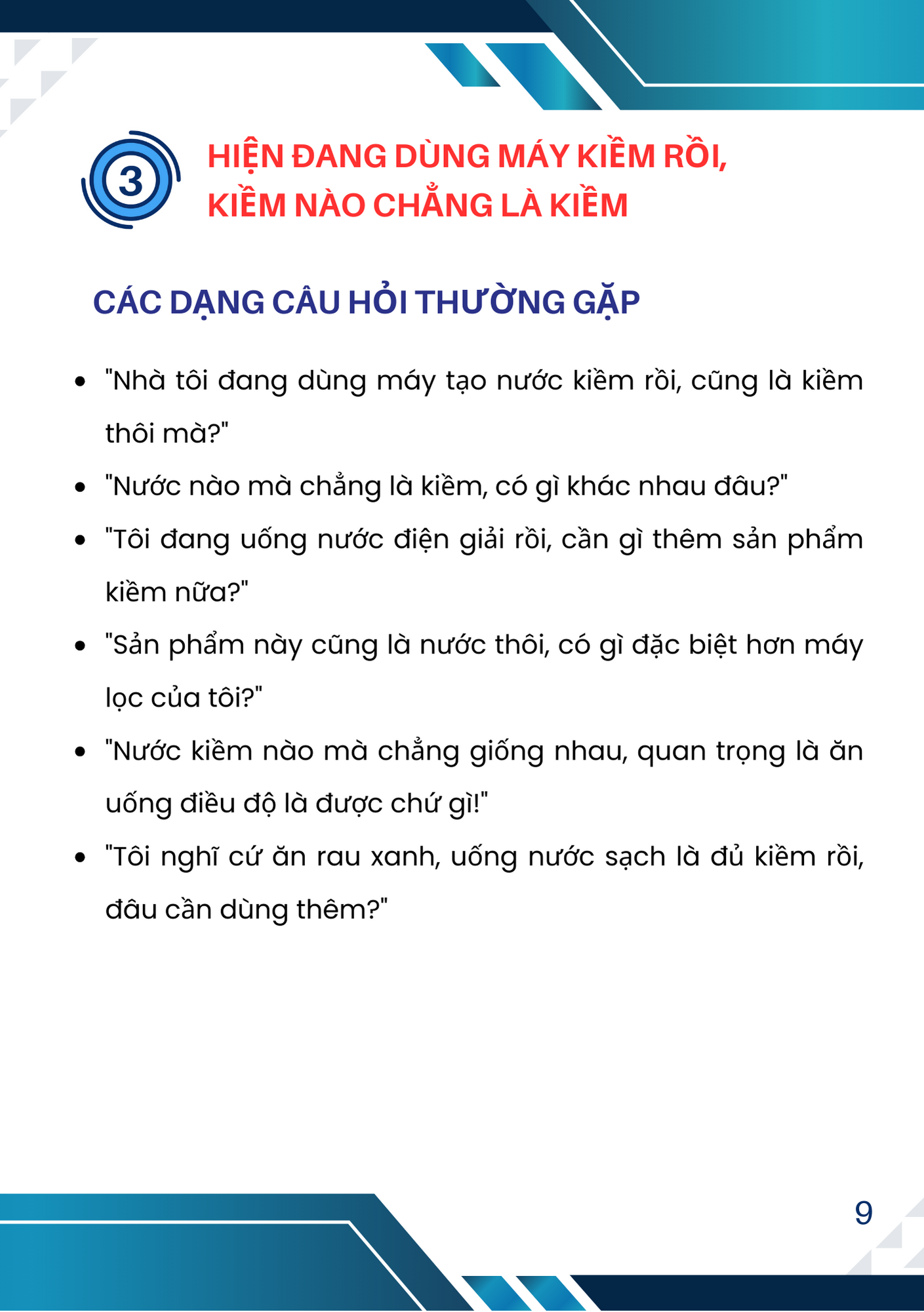 3

HIỆN ĐANG DÙNG MÁY KIỀM RỒI, KIỀM NÀO CHẲNG LÀ KIỀM

CÁC DẠNG CÂU HỎI THƯỜNG GẶP

- "Nhà tôi đang dùng máy tạo nước kiềm rồi, cũng là kiềm thôi mà?"
- "Nước nào mà chẳng là kiềm, có gì khác nhau đâu?"
- "Tôi đang uống nước điện giải rồi, cần gì thêm sản phẩm kiềm nữa?"
- "Sản phẩm này cũng là nước thôi, có gì đặc biệt hơn máy lọc của tôi?"
- "Nước kiềm nào mà chẳng giống nhau, quan trọng là ăn uống điều độ là được chứ gì!"
- "Tôi nghĩ cứ ăn rau xanh, uống nước sạch là đủ kiềm rồi, đâu cần dùng thêm?"

9